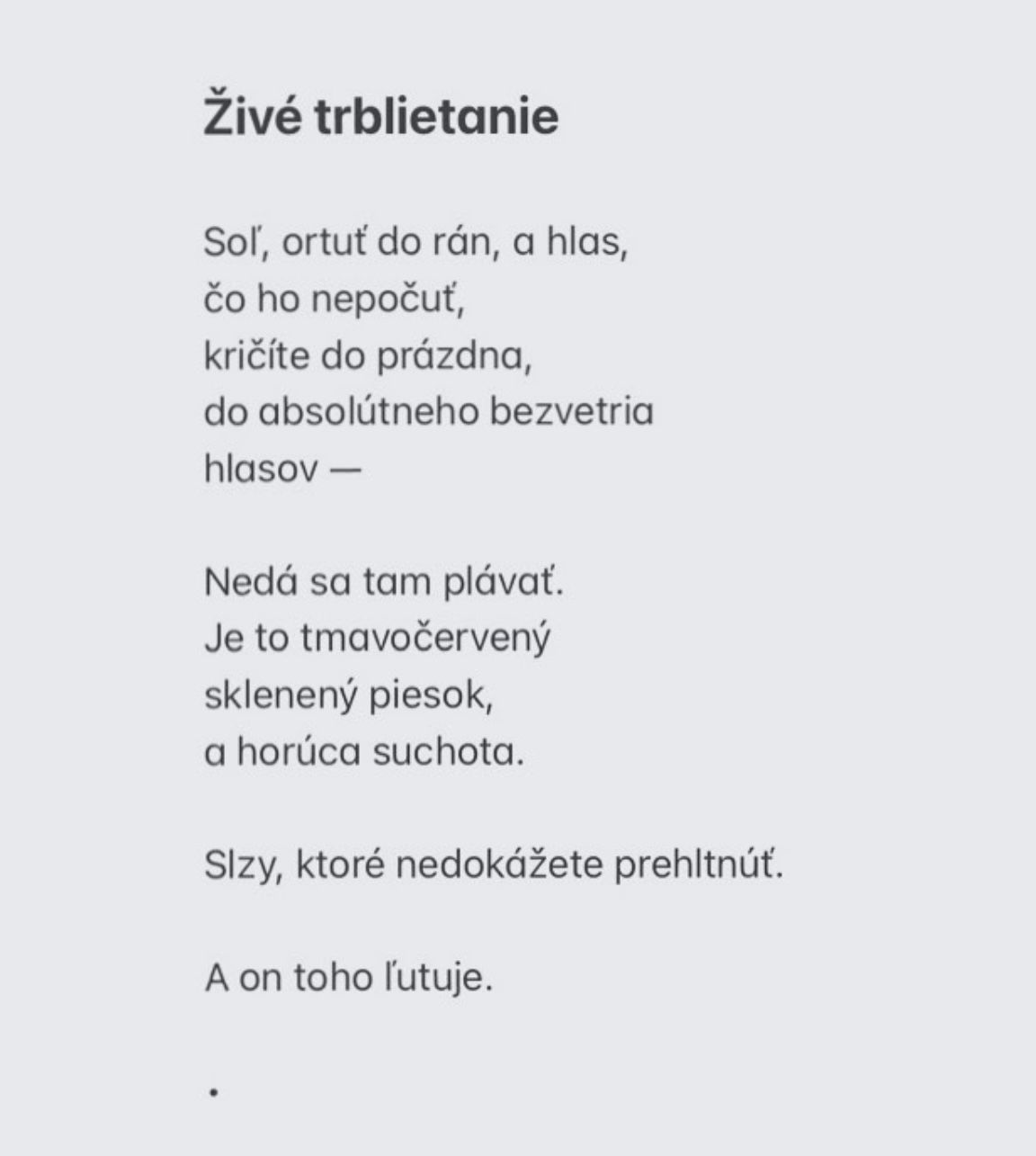 Živé trblietanie

Soľ, ortuť do rán, a hlas,
čo ho nepočuť,
kričíte do prázdna,
do absolútneho bezvetria
hlasov —

Nedá sa tam plávať.
Je to tmavočervený
sklenený piesok,
a horúca suchota.

Slzy, ktoré nedokážete prehltnúť.

A on toho ľutuje.

.